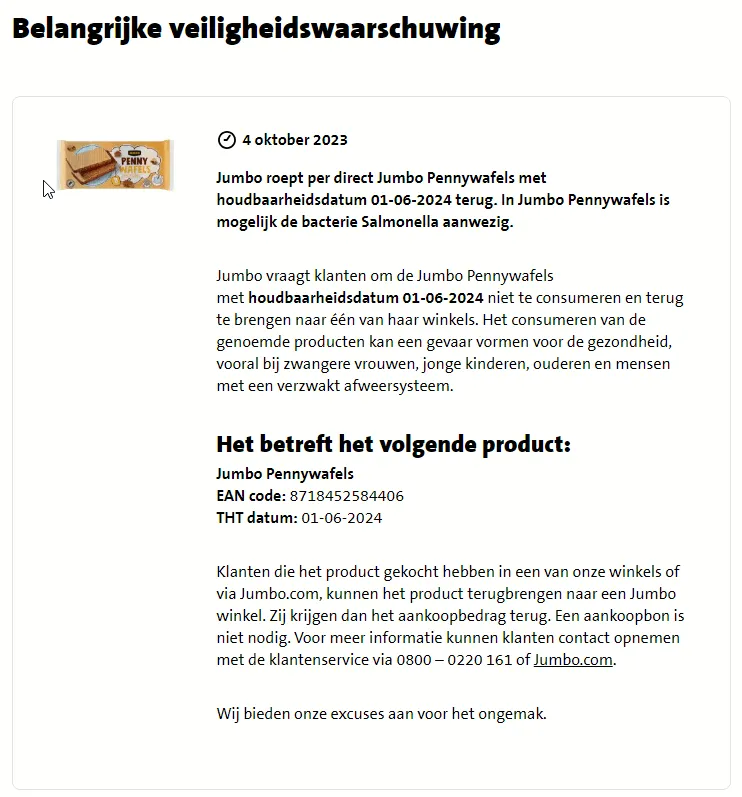 Belangrijke veiligheidswaarschuwing

PENNY WAFELS

4 oktober 2023

Jumbo roept per direct Jumbo Pennywafels met houdbaarheidsdatum 01-06-2024 terug. In Jumbo Pennywafels is mogelijk de bacterie Salmonella aanwezig.

Jumbo vraagt klanten om de Jumbo Pennywafels met houdbaarheidsdatum 01-06-2024 niet te consumeren en terug te brengen naar één van haar winkels. Het consumeren van de genoemde producten kan een gevaar vormen voor de gezondheid, vooral bij zwangere vrouwen, jonge kinderen, ouderen en mensen met een verzwakt afweersysteem.

Het betreft het volgende product:
Jumbo Pennywafels
EAN code: 8718452584406
THT datum: 01-06-2024

Klanten die het product gekocht hebben in een van onze winkels of via Jumbo.com, kunnen het product terugbrengen naar een Jumbo winkel. Zij krijgen dan het aankoopbedrag terug. Een aankoopbon is niet nodig. Voor meer informatie kunnen klanten contact opnemen met de klantenservice via 0800 – 0220 161 of Jumbo.com.

Wij bieden onze excuses aan voor het ongemak.